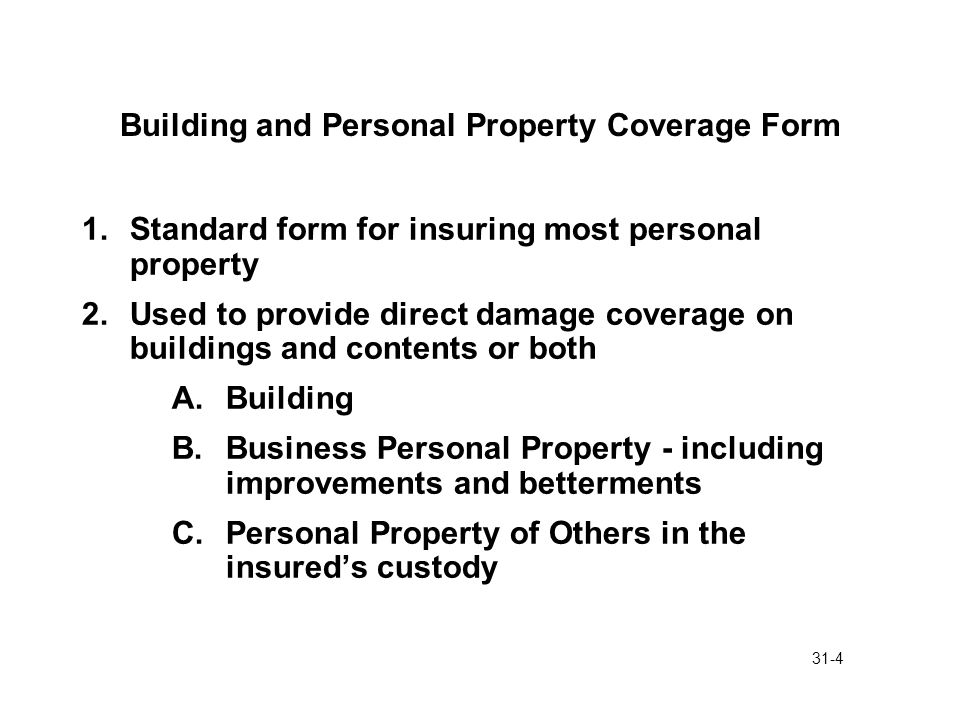 Building and Personal Property Coverage Form

1. Standard form for insuring most personal property

2. Used to provide direct damage coverage on buildings and contents or both

A. Building

B. Business Personal Property - including improvements and betterments

C. Personal Property of Others in the insured’s custody

31-4